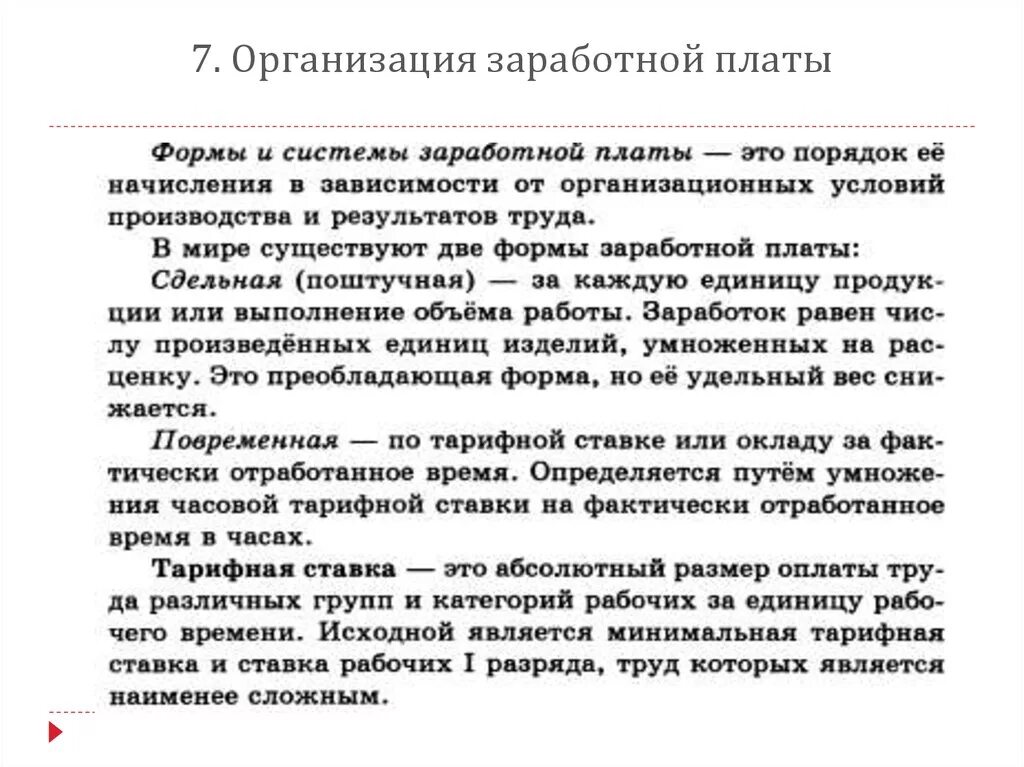 7. Организация заработной платы

Формы и системы заработной платы — это порядок её начисления в зависимости от организационных условий производства и результатов труда.

В мире существуют две формы заработной платы:

Сдельная (поштучная) — за каждую единицу продукции или выполнение объёма работы. Заработок равен числу произведённых единиц изделий, умноженных на расценку. Это преобладающая форма, но её удельный вес снижается.

Повременная — по тарифной ставке или окладу за фактически отработанное время. Определяется путём умножения часовой тарифной ставки на фактически отработанное время в часах.

Тарифная ставка — это абсолютный размер оплаты труда различных групп и категорий рабочих за единицу рабочего времени. Исходной является минимальная тарифная ставка и ставка рабочих I разряда, труд которых является наименее сложным.